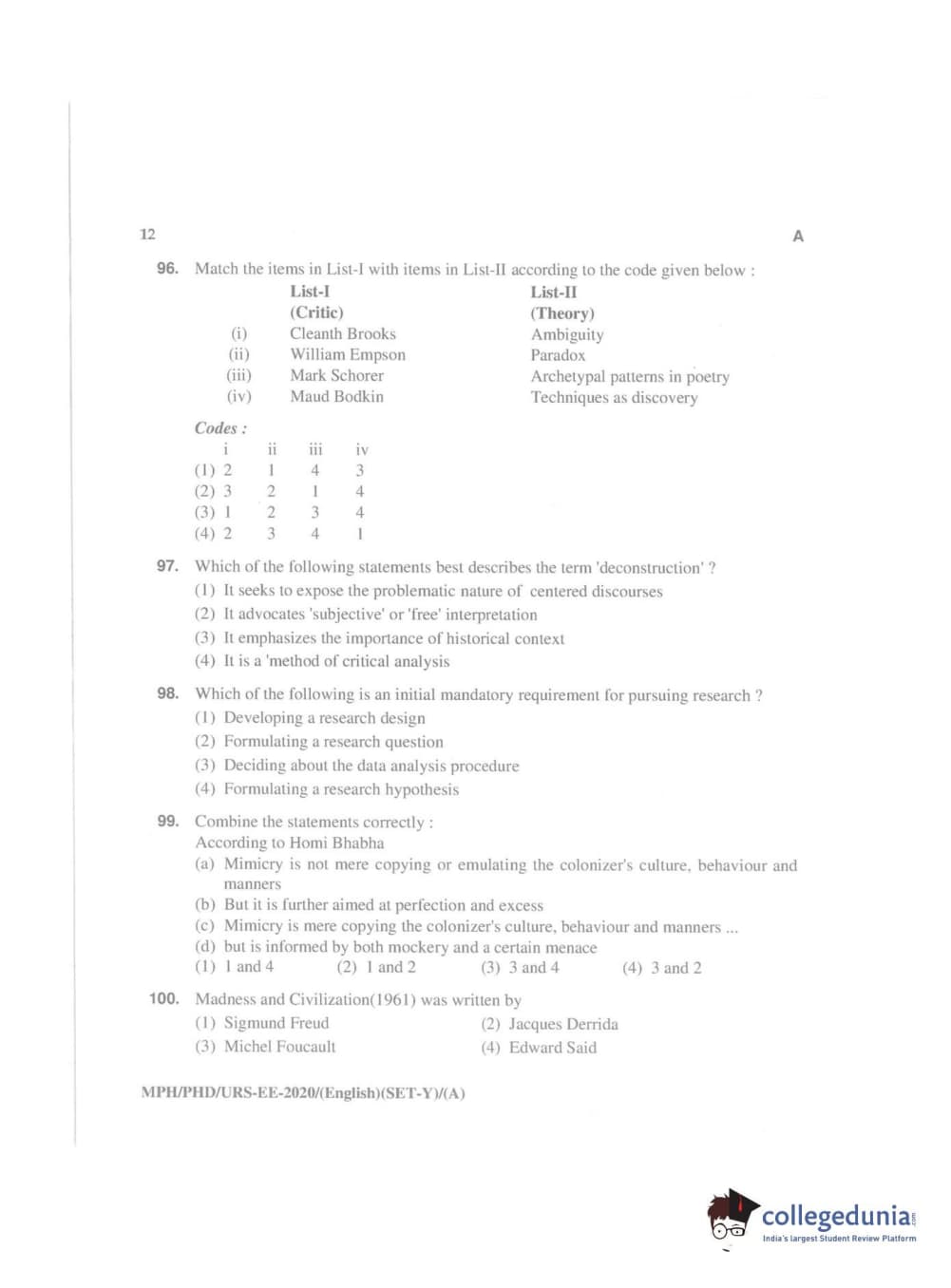 12

A

96. Match the items in List-I with items in List-II according to the code given below :

| | List-I (Critic) | List-II (Theory) |
|---|---|---|
| (i) | Cleanth Brooks | Ambiguity |
| (ii) | William Empson | Paradox |
| (iii) | Mark Schorer | Archetypal patterns in poetry |
| (iv) | Maud Bodkin | Techniques as discovery |

Codes :

| | i | ii | iii | iv |
|---|---|---|---|---|
| (1) | 2 | 1 | 4 | 3 |
| (2) | 3 | 2 | 1 | 4 |
| (3) | 1 | 2 | 3 | 4 |
| (4) | 2 | 3 | 4 | 1 |

97. Which of the following statements best describes the term 'deconstruction' ?
(1) It seeks to expose the problematic nature of centered discourses
(2) It advocates 'subjective' or 'free' interpretation
(3) It emphasizes the importance of historical context
(4) It is a 'method of critical analysis

98. Which of the following is an initial mandatory requirement for pursuing research ?
(1) Developing a research design
(2) Formulating a research question
(3) Deciding about the data analysis procedure
(4) Formulating a research hypothesis

99. Combine the statements correctly :
According to Homi Bhabha
(a) Mimicry is not mere copying or emulating the colonizer's culture, behaviour and manners
(b) But it is further aimed at perfection and excess
(c) Mimicry is mere copying the colonizer's culture, behaviour and manners ...
(d) but is informed by both mockery and a certain menace
(1) 1 and 4 (2) 1 and 2 (3) 3 and 4 (4) 3 and 2

100. Madness and Civilization(1961) was written by
(1) Sigmund Freud (2) Jacques Derrida
(3) Michel Foucault (4) Edward Said

MPH/PHD/URS-EE-2020/(English)(SET-Y)/(A)

collegedunia.com
India's largest Student Review Platform